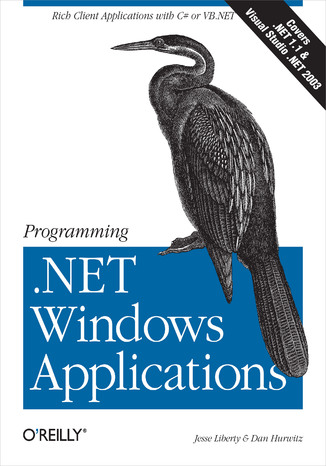 Rich Client Applications with C# or VB.NET

Covers .NET 1.1 & Visual Studio .NET 2003

Programming

.NET Windows Applications

O'REILLY®

Jesse Liberty & Dan Hurwitz